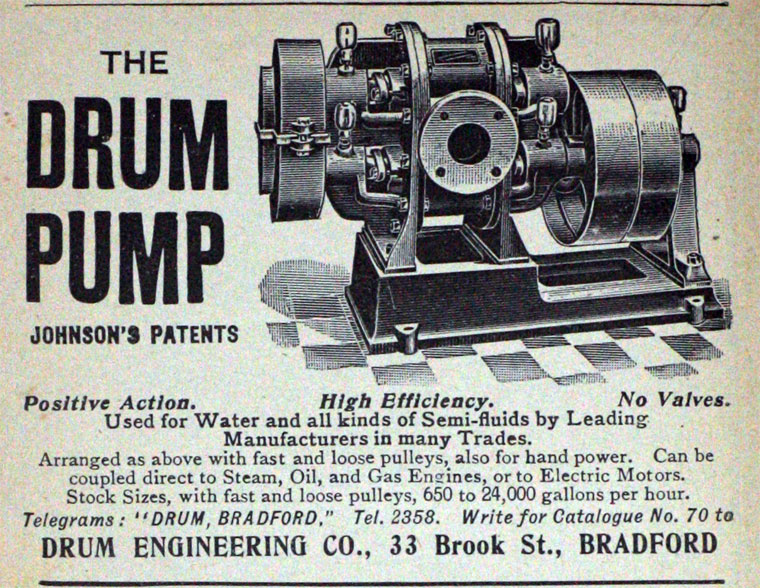 THE
DRUM
PUMP

JOHNSON'S PATENTS

Positive Action.   High Efficiency.   No Valves.

Used for Water and all kinds of Semi-fluids by Leading Manufacturers in many Trades.

Arranged as above with fast and loose pulleys, also for hand power. Can be coupled direct to Steam, Oil, and Gas Engines, or to Electric Motors. Stock Sizes, with fast and loose pulleys, 650 to 24,000 gallons per hour.

Telegrams: "DRUM, BRADFORD." Tel. 2358. Write for Catalogue No. 70 to

DRUM ENGINEERING CO., 33 Brook St., BRADFORD